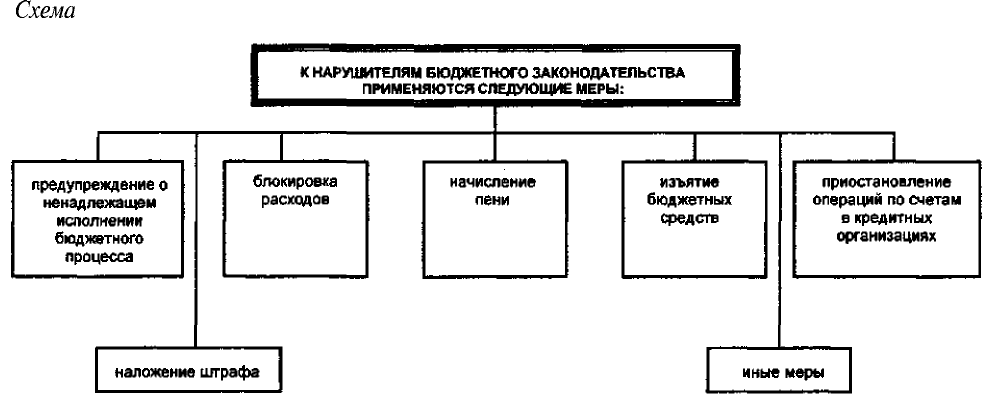 Схема

К НАРУШИТЕЛЯМ БЮДЖЕТНОГО ЗАКОНОДАТЕЛЬСТВА ПРИМЕНЯЮТСЯ СЛЕДУЮЩИЕ МЕРЫ:

предупреждение о ненадлежащем исполнении бюджетного процесса

блокировка расходов

начисление пени

изъятие бюджетных средств

приостановление операций по счетам в кредитных организациях

наложение штрафа

иные меры